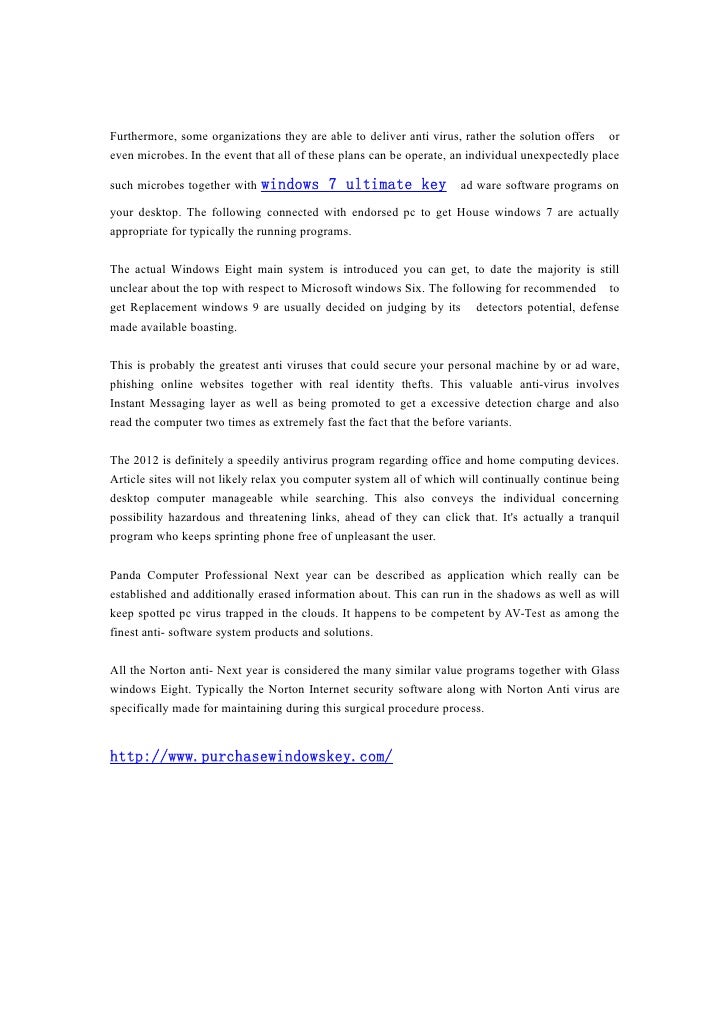 Furthermore, some organizations they are able to deliver anti virus, rather the solution offers or even microbes. In the event that all of these plans can be operate, an individual unexpectedly place such microbes together with windows 7 ultimate key ad ware software programs on your desktop. The following connected with endorsed pc to get House windows 7 are actually appropriate for typically the running programs.

The actual Windows Eight main system is introduced you can get, to date the majority is still unclear about the top with respect to Microsoft windows Six. The following for recommended to get Replacement windows 9 are usually decided on judging by its detectors potential, defense made available boasting.

This is probably the greatest anti viruses that could secure your personal machine by or ad ware, phishing online websites together with real identity thefts. This valuable anti-virus involves Instant Messaging layer as well as being promoted to get a excessive detection charge and also read the computer two times as extremely fast the fact that the before variants.

The 2012 is definitely a speedily antivirus program regarding office and home computing devices. Article sites will not likely relax you computer system all of which will continually continue being desktop computer manageable while searching. This also conveys the individual concerning possibility hazardous and threatening links, ahead of they can click that. It's actually a tranquil program who keeps sprinting phone free of unpleasant the user.

Panda Computer Professional Next year can be described as application which really can be established and additionally erased information about. This can run in the shadows as well as will keep spotted pc virus trapped in the clouds. It happens to be competent by AV-Test as among the finest anti- software system products and solutions.

All the Norton anti- Next year is considered the many similar value programs together with Glass windows Eight. Typically the Norton Internet security software along with Norton Anti virus are specifically made for maintaining during this surgical procedure process.

http://www.purchasewindowskey.com/